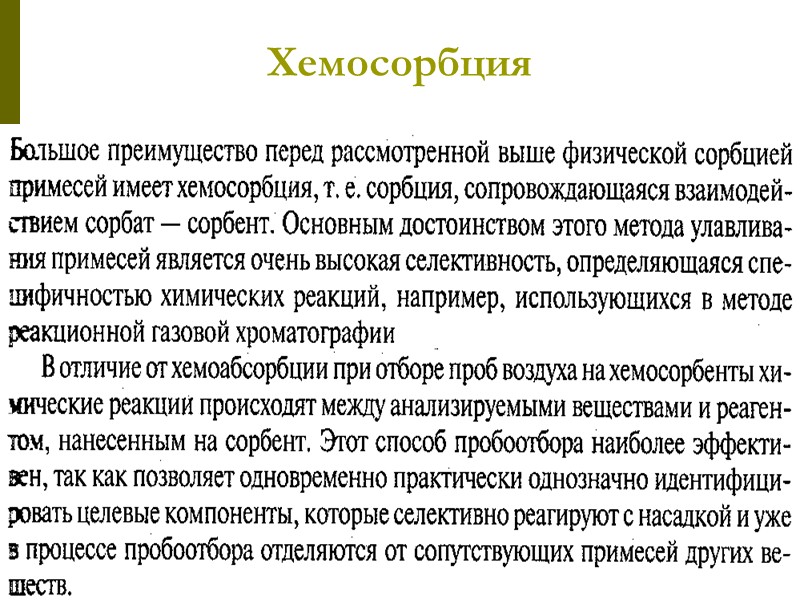 Хемосорбция

Большое преимущество перед рассмотренной выше физической сорбцией примесей имеет хемосорбция, т. е. сорбция, сопровождающаяся взаимодействием сорбат — сорбент. Основным достоинством этого метода улавливания примесей является очень высокая селективность, определяющаяся специфичностью химических реакций, например, использующихся в методе реакционной газовой хроматографии

В отличие от хемоабсорбции при отборе проб воздуха на хемосорбенты химические реакции происходят между анализируемыми веществами и реагентом, нанесенным на сорбент. Этот способ пробоотбора наиболее эффективен, так как позволяет одновременно практически однозначно идентифицировать целевые компоненты, которые селективно реагируют с насадкой и уже в процессе пробоотбора отделяются от сопутствующих примесей других веществ.